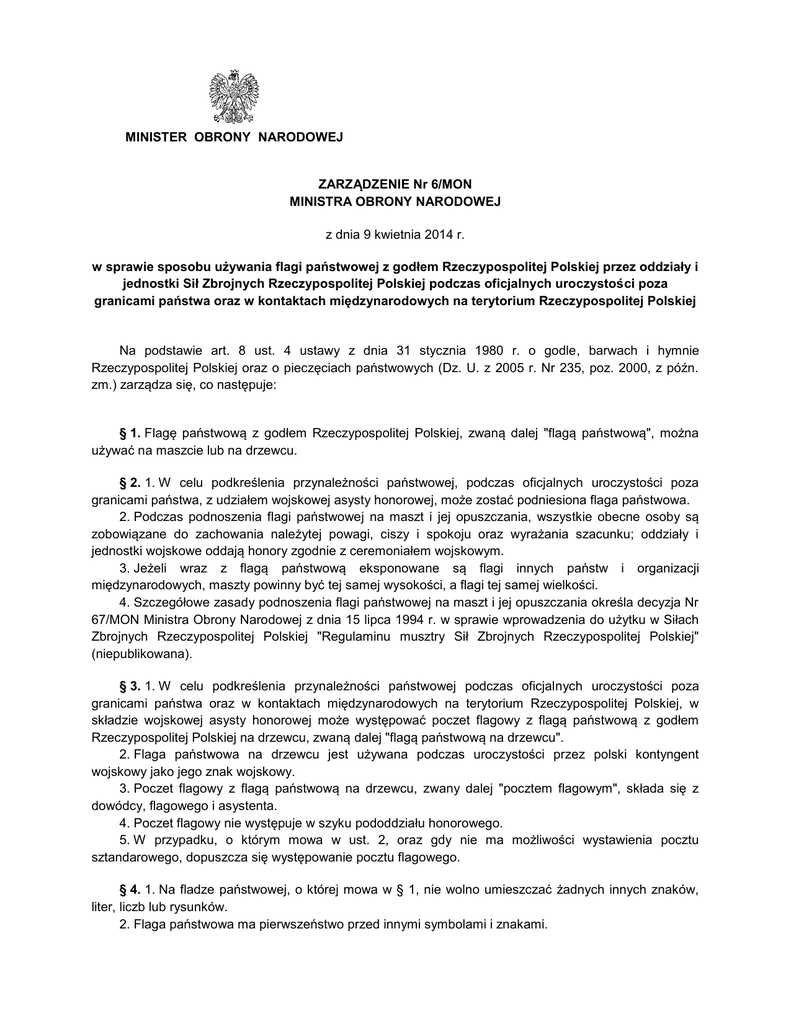 MINISTER OBRONY NARODOWEJ

ZARZĄDZENIE Nr 6/MON
MINISTRA OBRONY NARODOWEJ

z dnia 9 kwietnia 2014 r.

w sprawie sposobu używania flagi państwowej z godłem Rzeczypospolitej Polskiej przez oddziały i jednostki Sił Zbrojnych Rzeczypospolitej Polskiej podczas oficjalnych uroczystości poza granicami państwa oraz w kontaktach międzynarodowych na terytorium Rzeczypospolitej Polskiej

Na podstawie art. 8 ust. 4 ustawy z dnia 31 stycznia 1980 r. o godle, barwach i hymnie Rzeczypospolitej Polskiej oraz o pieczęciach państwowych (Dz. U. z 2005 r. Nr 235, poz. 2000, z późn. zm.) zarządza się, co następuje:

§ 1. Flagę państwową z godłem Rzeczypospolitej Polskiej, zwaną dalej "flagą państwową", można używać na maszcie lub na drzewcu.

§ 2. 1. W celu podkreślenia przynależności państwowej, podczas oficjalnych uroczystości poza granicami państwa, z udziałem wojskowej asysty honorowej, może zostać podniesiona flaga państwowa.
2. Podczas podnoszenia flagi państwowej na maszt i jej opuszczania, wszystkie obecne osoby są zobowiązane do zachowania należytej powagi, ciszy i spokoju oraz wyrażania szacunku; oddziały i jednostki wojskowe oddają honory zgodnie z ceremoniałem wojskowym.
3. Jeżeli wraz z flagą państwową eksponowane są flagi innych państw i organizacji międzynarodowych, maszty powinny być tej samej wysokości, a flagi tej samej wielkości.
4. Szczegółowe zasady podnoszenia flagi państwowej na maszt i jej opuszczania określa decyzja Nr 67/MON Ministra Obrony Narodowej z dnia 15 lipca 1994 r. w sprawie wprowadzenia do użytku w Siłach Zbrojnych Rzeczypospolitej Polskiej "Regulaminu musztry Sił Zbrojnych Rzeczypospolitej Polskiej" (niepublikowana).

§ 3. 1. W celu podkreślenia przynależności państwowej podczas oficjalnych uroczystości poza granicami państwa oraz w kontaktach międzynarodowych na terytorium Rzeczypospolitej Polskiej, w składzie wojskowej asysty honorowej może występować poczet flagowy z flagą państwową z godłem Rzeczypospolitej Polskiej na drzewcu, zwaną dalej "flagą państwową na drzewcu".
2. Flaga państwowa na drzewcu jest używana podczas uroczystości przez polski kontyngent wojskowy jako jego znak wojskowy.
3. Poczet flagowy z flagą państwową na drzewcu, zwany dalej "pocztem flagowym", składa się z dowódcy, flagowego i asystenta.
4. Poczet flagowy nie występuje w szyku pododdziału honorowego.
5. W przypadku, o którym mowa w ust. 2, oraz gdy nie ma możliwości wystawienia pocztu sztandarowego, dopuszcza się występowanie pocztu flagowego.

§ 4. 1. Na fladze państwowej, o której mowa w § 1, nie wolno umieszczać żadnych innych znaków, liter, liczb lub rysunków.
2. Flaga państwowa ma pierwszeństwo przed innymi symbolami i znakami.